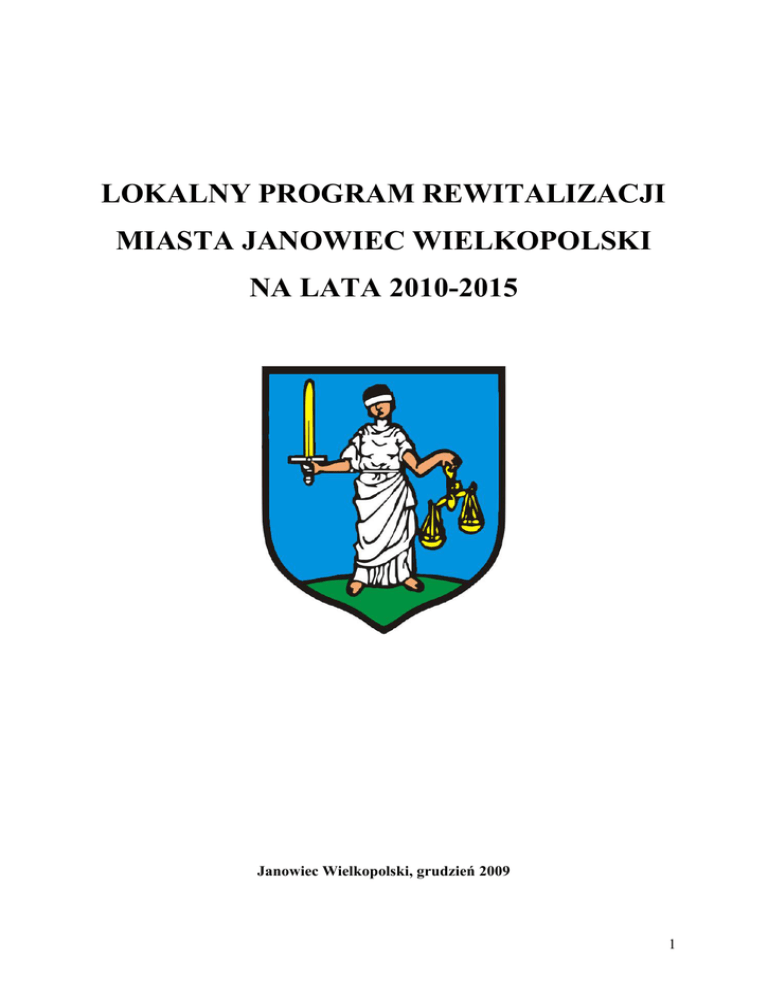 LOKALNY PROGRAM REWITALIZACJI
MIASTA JANOWIEC WIELKOPOLSKI
NA LATA 2010-2015

Janowiec Wielkopolski, grudzień 2009

1